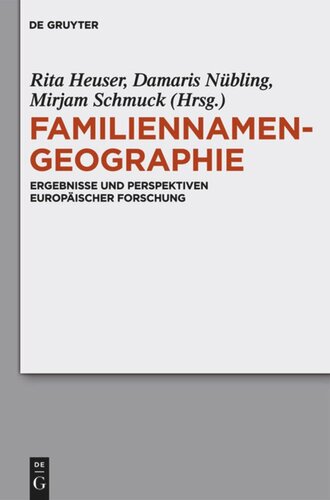 DE GRUYTER

Rita Heuser, Damaris Nübling, Mirjam Schmuck (Hrsg.)

FAMILIENNAMEN-GEOGRAPHIE

ERGEBNISSE UND PERSPEKTIVEN EUROPÄISCHER FORSCHUNG

DE
G